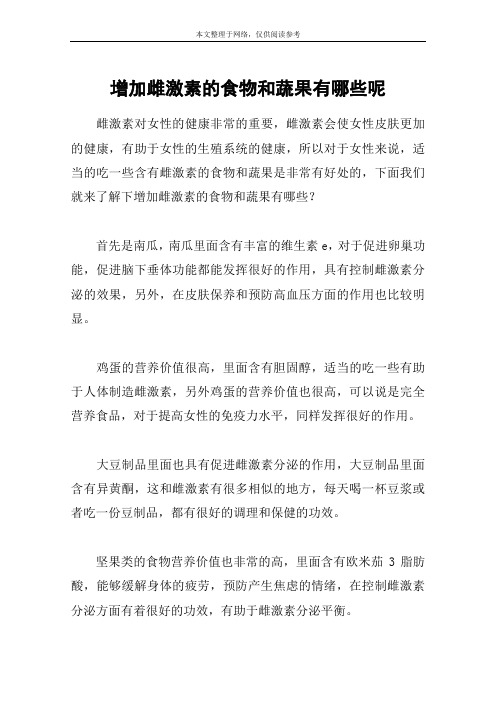 本文整理于网络，仅供阅读参考

增加雌激素的食物和蔬果有哪些呢

雌激素对女性的健康非常的重要，雌激素会使女性皮肤更加的健康，有助于女性的生殖系统的健康，所以对于女性来说，适当的吃一些含有雌激素的食物和蔬果是非常有好处的，下面我们就来了解下增加雌激素的食物和蔬果有哪些？

首先是南瓜，南瓜里面含有丰富的维生素 e，对于促进卵巢功能，促进脑下垂体功能都能发挥很好的作用，具有控制雌激素分泌的效果，另外，在皮肤保养和预防高血压方面的作用也比较明显。

鸡蛋的营养价值很高，里面含有胆固醇，适当的吃一些有助于人体制造雌激素，另外鸡蛋的营养价值也很高，可以说是完全营养食品，对于提高女性的免疫力水平，同样发挥很好的作用。

大豆制品里面也具有促进雌激素分泌的作用，大豆制品里面含有异黄酮，这和雌激素有很多相似的地方，每天喝一杯豆浆或者吃一份豆制品，都有很好的调理和保健的功效。

坚果类的食物营养价值也非常的高，里面含有欧米茄 3 脂肪酸，能够缓解身体的疲劳，预防产生焦虑的情绪，在控制雌激素分泌方面有着很好的功效，有助于雌激素分泌平衡。